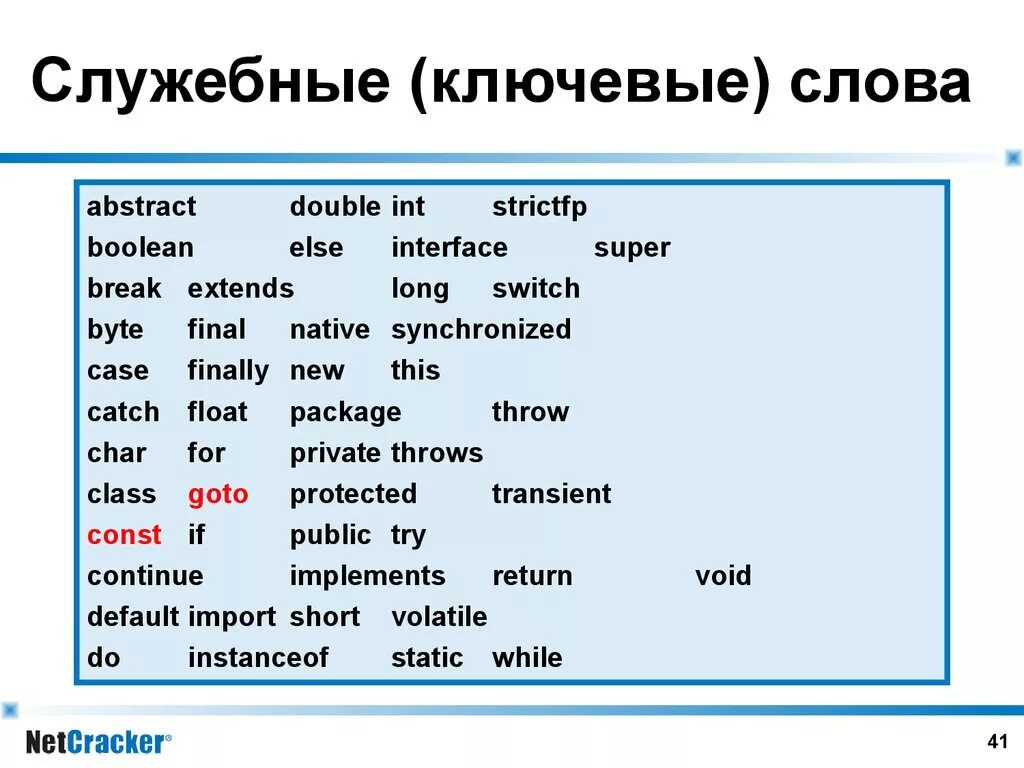 Служебные (ключевые) слова

abstract double int strictfp
boolean else interface super
break extends long switch
byte final native synchronized
case finally new this
catch float package throw
char for private throws
class goto protected transient
const if public try
continue implements return void
default import short volatile
do instanceof static while

NetCracker®

41